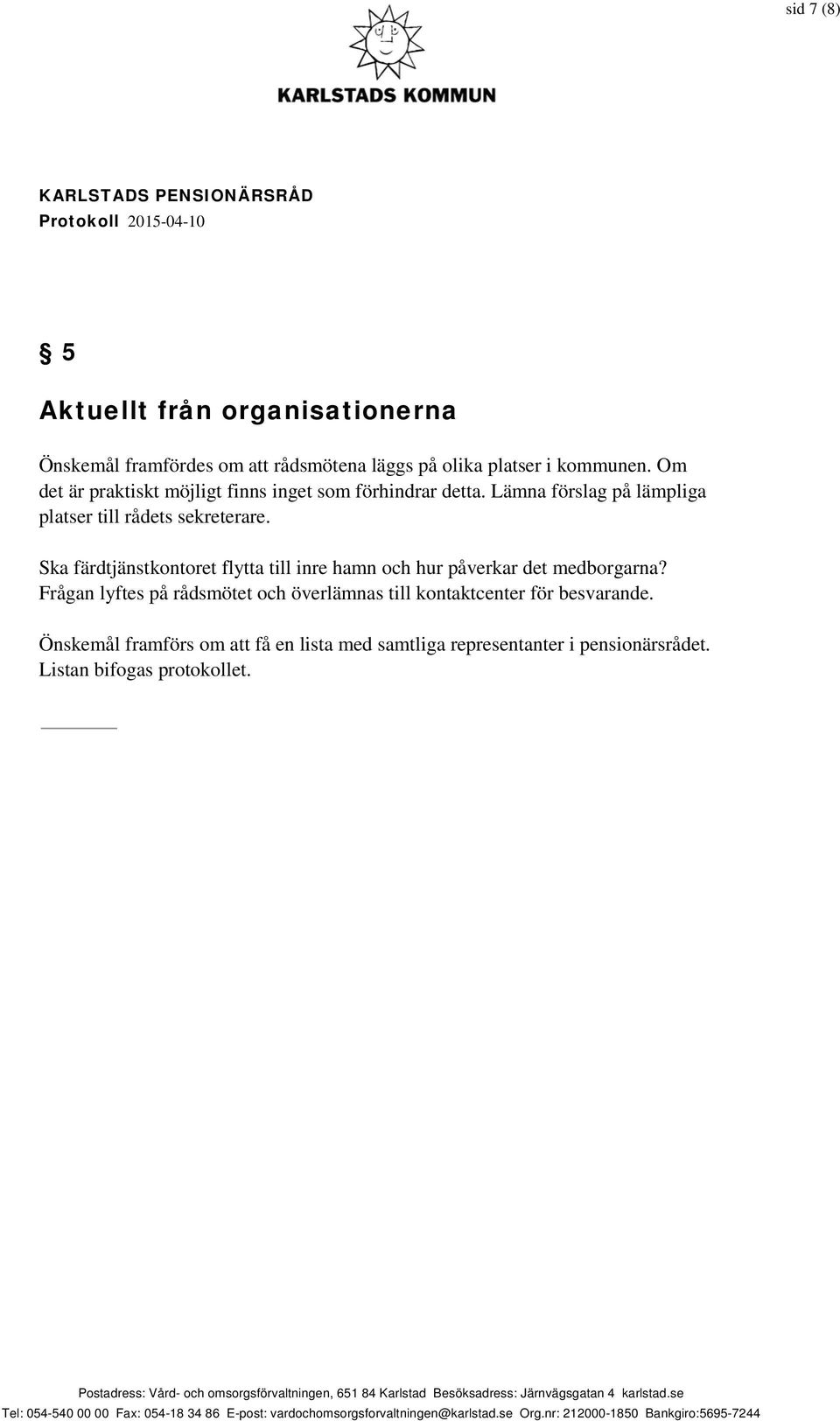 sid 7 (8)

KARLSTADS KOMMUN

KARLSTADS PENSIONÄRSRÅD
Protokoll 2015-04-10

§ 5

Aktuellt från organisationerna

Önskemål framfördes om att rådsmötena läggs på olika platser i kommunen. Om det är praktiskt möjligt finns inget som förhindrar detta. Lämna förslag på lämpliga platser till rådets sekreterare.

Ska färdtjänstkontoret flytta till inre hamn och hur påverkar det medborgarna? Frågan lyftes på rådsmötet och överlämnas till kontaktcenter för besvarande.

Önskemål framförs om att få en lista med samtliga representanter i pensionärsrådet. Listan bifogas protokollet.

Postadress: Vård- och omsorgsförvaltningen, 651 84 Karlstad Besöksadress: Järnvägsgatan 4 karlstad.se
Tel: 054-540 00 00 Fax: 054-18 34 86 E-post: vardochomsorgsforvaltningen@karlstad.se Org.nr: 212000-1850 Bankgiro:5695-7244